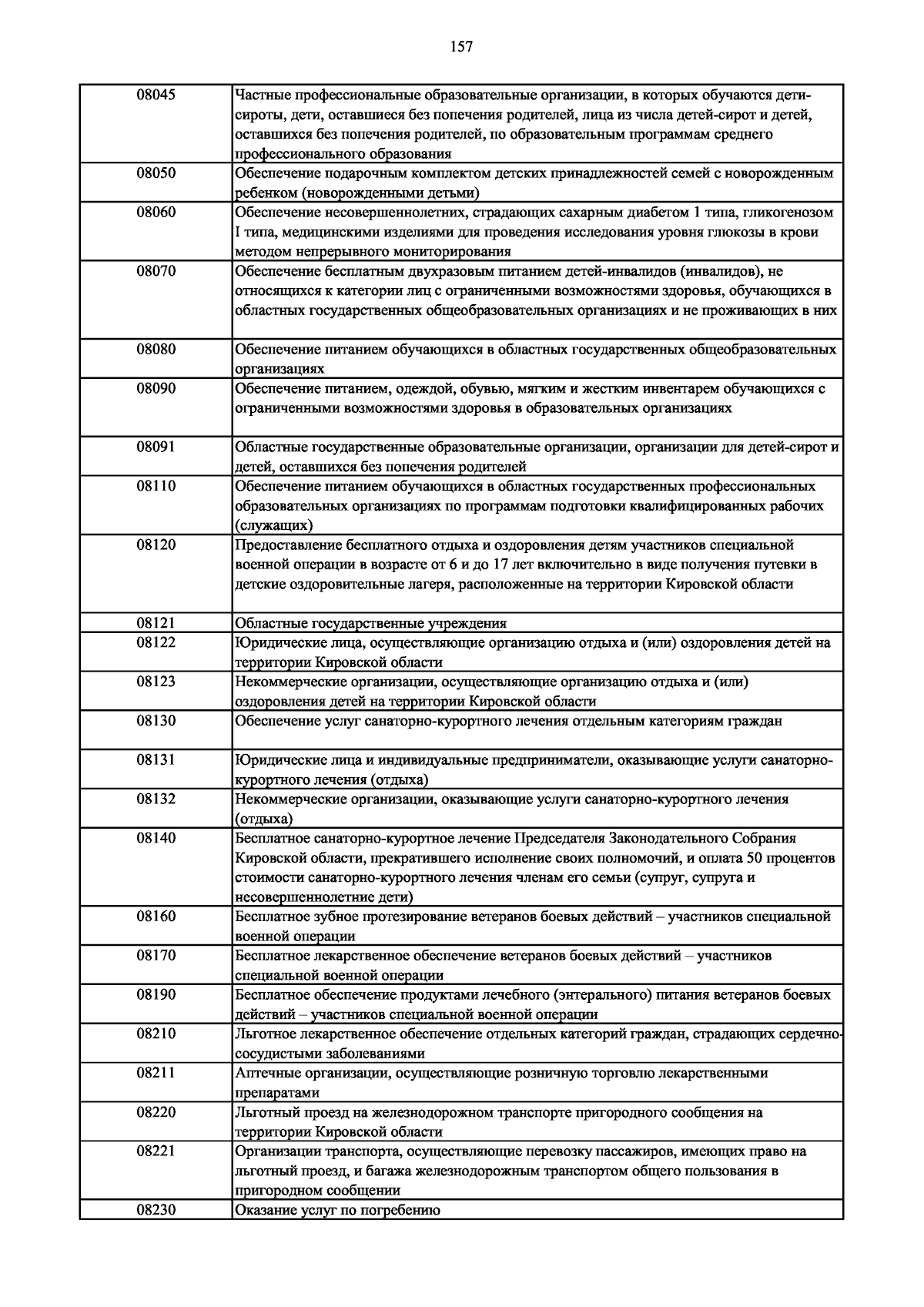 157

| | |
|---|---|
| 08045 | Частные профессиональные образовательные организации, в которых обучаются дети-сироты, дети, оставшиеся без попечения родителей, лица из числа детей-сирот и детей, оставшихся без попечения родителей, по образовательным программам среднего профессионального образования |
| 08050 | Обеспечение подарочным комплектом детских принадлежностей семей с новорожденным ребенком (новорожденными детьми) |
| 08060 | Обеспечение несовершеннолетних, страдающих сахарным диабетом 1 типа, гликогенозом I типа, медицинскими изделиями для проведения исследования уровня глюкозы в крови методом непрерывного мониторирования |
| 08070 | Обеспечение бесплатным двухразовым питанием детей-инвалидов (инвалидов), не относящихся к категории лиц с ограниченными возможностями здоровья, обучающихся в областных государственных общеобразовательных организациях и не проживающих в них |
| 08080 | Обеспечение питанием обучающихся в областных государственных общеобразовательных организациях |
| 08090 | Обеспечение питанием, одеждой, обувью, мягким и жестким инвентарем обучающихся с ограниченными возможностями здоровья в образовательных организациях |
| 08091 | Областные государственные образовательные организации, организации для детей-сирот и детей, оставшихся без попечения родителей |
| 08110 | Обеспечение питанием обучающихся в областных государственных профессиональных образовательных организациях по программам подготовки квалифицированных рабочих (служащих) |
| 08120 | Предоставление бесплатного отдыха и оздоровления детям участников специальной военной операции в возрасте от 6 и до 17 лет включительно в виде получения путевки в детские оздоровительные лагеря, расположенные на территории Кировской области |
| 08121 | Областные государственные учреждения |
| 08122 | Юридические лица, осуществляющие организацию отдыха и (или) оздоровления детей на территории Кировской области |
| 08123 | Некоммерческие организации, осуществляющие организацию отдыха и (или) оздоровления детей на территории Кировской области |
| 08130 | Обеспечение услуг санаторно-курортного лечения отдельным категориям граждан |
| 08131 | Юридические лица и индивидуальные предприниматели, оказывающие услуги санаторно-курортного лечения (отдыха) |
| 08132 | Некоммерческие организации, оказывающие услуги санаторно-курортного лечения (отдыха) |
| 08140 | Бесплатное санаторно-курортное лечение Председателя Законодательного Собрания Кировской области, прекратившего исполнение своих полномочий, и оплата 50 процентов стоимости санаторно-курортного лечения членам его семьи (супруг, супруга и несовершеннолетние дети) |
| 08160 | Бесплатное зубное протезирование ветеранов боевых действий – участников специальной военной операции |
| 08170 | Бесплатное лекарственное обеспечение ветеранов боевых действий – участников специальной военной операции |
| 08190 | Бесплатное обеспечение продуктами лечебного (энтерального) питания ветеранов боевых действий – участников специальной военной операции |
| 08210 | Льготное лекарственное обеспечение отдельных категорий граждан, страдающих сердечно-сосудистыми заболеваниями |
| 08211 | Аптечные организации, осуществляющие розничную торговлю лекарственными препаратами |
| 08220 | Льготный проезд на железнодорожном транспорте пригородного сообщения на территории Кировской области |
| 08221 | Организации транспорта, осуществляющие перевозку пассажиров, имеющих право на льготный проезд, и багажа железнодорожным транспортом общего пользования в пригородном сообщении |
| 08230 | Оказание услуг по погребению |